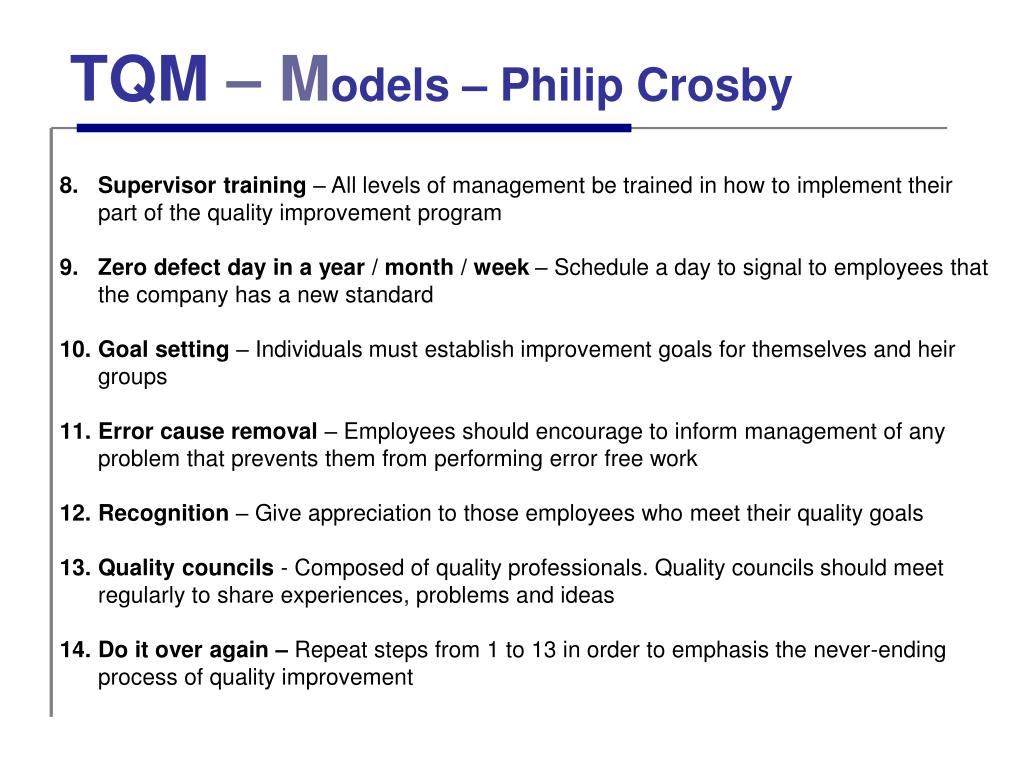 TQM – Models – Philip Crosby

8. Supervisor training – All levels of management be trained in how to implement their part of the quality improvement program

9. Zero defect day in a year / month / week – Schedule a day to signal to employees that the company has a new standard

10. Goal setting – Individuals must establish improvement goals for themselves and heir groups

11. Error cause removal – Employees should encourage to inform management of any problem that prevents them from performing error free work

12. Recognition – Give appreciation to those employees who meet their quality goals

13. Quality councils - Composed of quality professionals. Quality councils should meet regularly to share experiences, problems and ideas

14. Do it over again – Repeat steps from 1 to 13 in order to emphasis the never-ending process of quality improvement